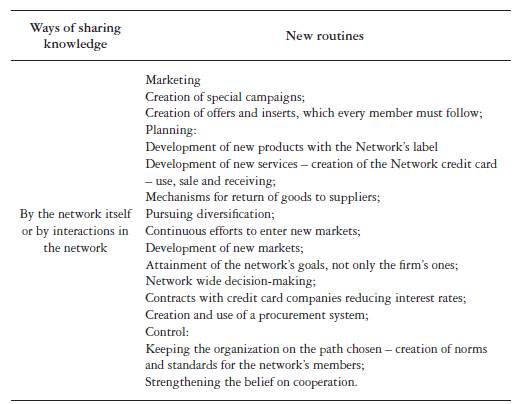 | Ways of sharing knowledge | New routines |
|---|---|
| By the network itself or by interactions in the network | Marketing<br>Creation of special campaigns;<br>Creation of offers and inserts, which every member must follow;<br>Planning:<br>Development of new products with the Network's label<br>Development of new services – creation of the Network credit card – use, sale and receiving;<br>Mechanisms for return of goods to suppliers;<br>Pursuing diversification;<br>Continuous efforts to enter new markets;<br>Development of new markets;<br>Attainment of the network's goals, not only the firm's ones;<br>Network wide decision-making;<br>Contracts with credit card companies reducing interest rates;<br>Creation and use of a procurement system;<br>Control:<br>Keeping the organization on the path chosen – creation of norms and standards for the network's members;<br>Strengthening the belief on cooperation. |